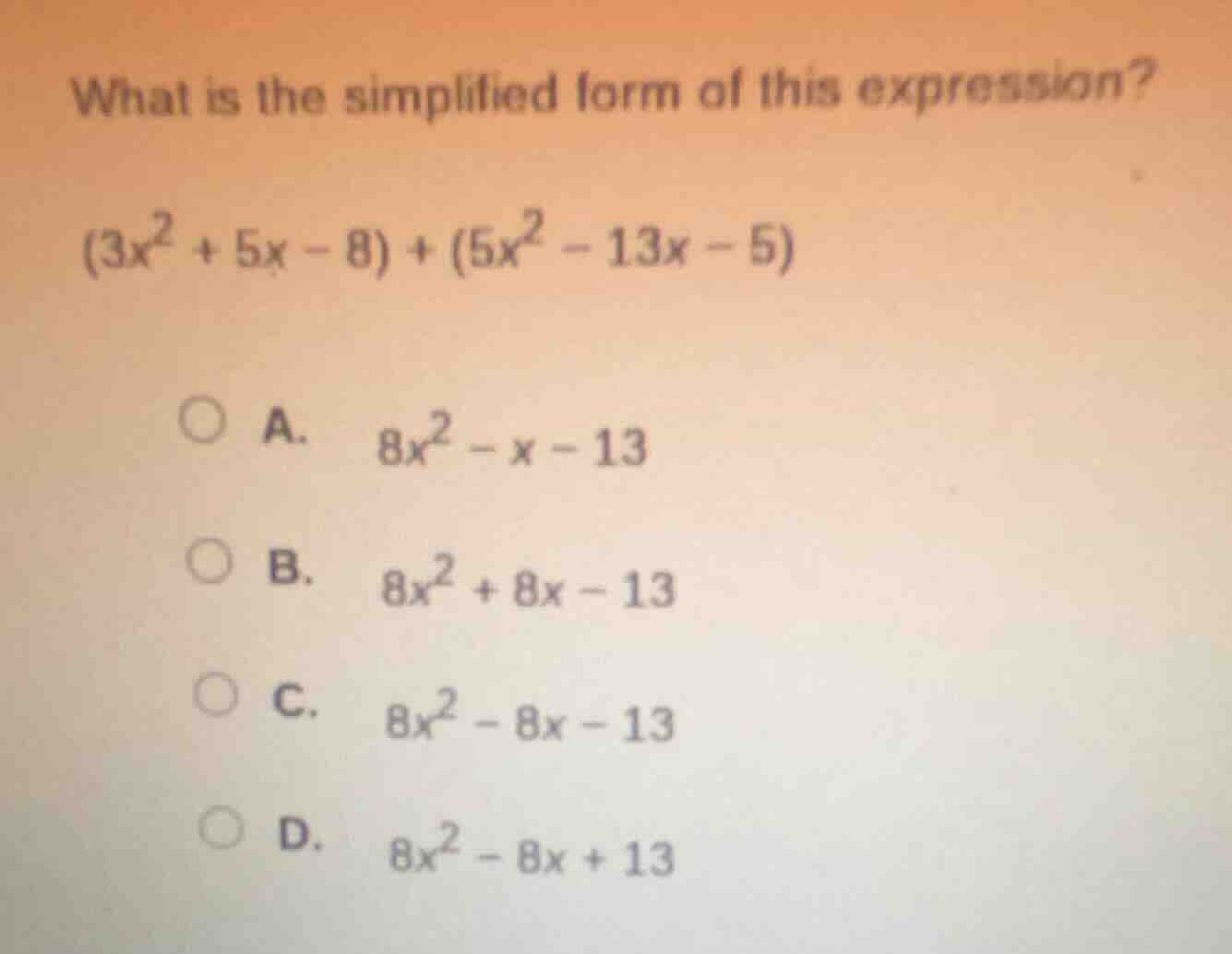 What is the simplified form of this expression?

$(3x^2 + 5x - 8) + (5x^2 - 13x - 5)$

A. $8x^2 - x - 13$

B. $8x^2 + 8x - 13$

C. $8x^2 - 8x - 13$

D. $8x^2 - 8x + 13$